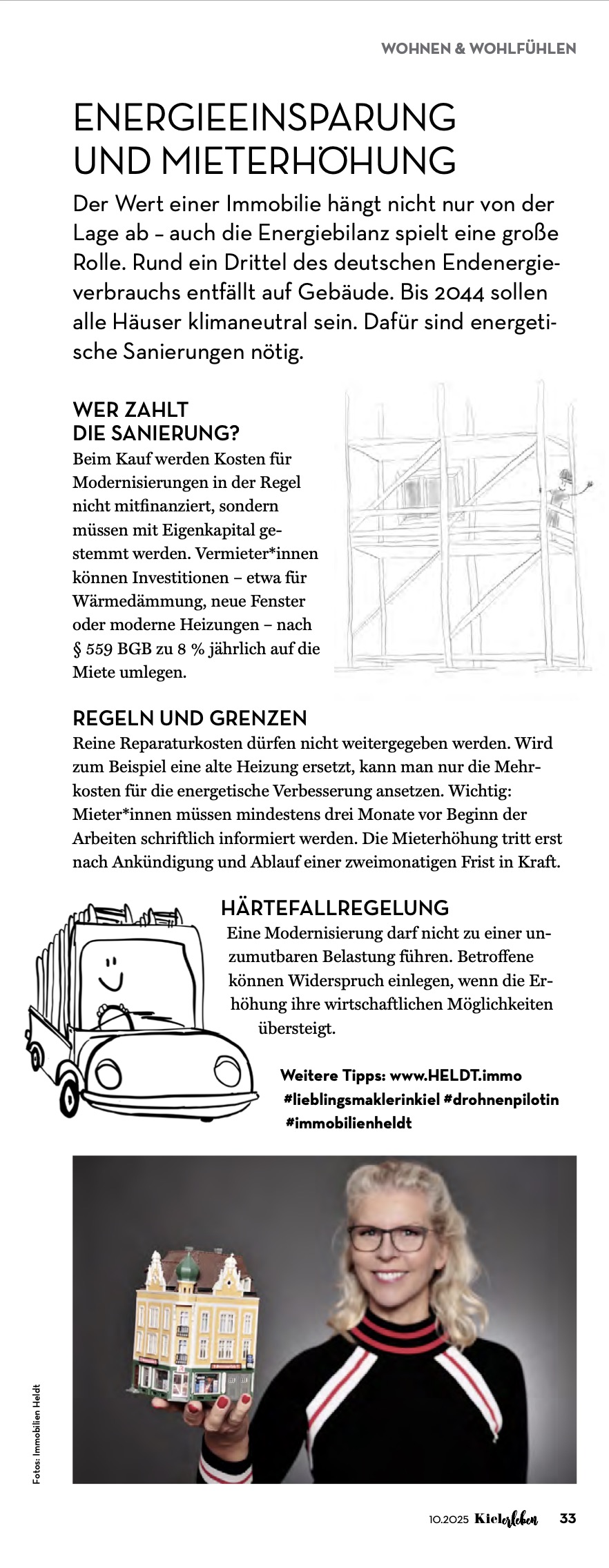 WOHNEN & WOHLFÜHLEN

ENERGIEEINSPARUNG UND MIETERHÖHUNG

Der Wert einer Immobilie hängt nicht nur von der Lage ab – auch die Energiebilanz spielt eine große Rolle. Rund ein Drittel des deutschen Endenergieverbrauchs entfällt auf Gebäude. Bis 2044 sollen alle Häuser klimaneutral sein. Dafür sind energetische Sanierungen nötig.

WER ZAHLT DIE SANIERUNG?

Beim Kauf werden Kosten für Modernisierungen in der Regel nicht mitfinanziert, sondern müssen mit Eigenkapital gestemmt werden. Vermieter*innen können Investitionen – etwa für Wärmedämmung, neue Fenster oder moderne Heizungen – nach § 559 BGB zu 8 % jährlich auf die Miete umlegen.

REGELN UND GRENZEN

Reine Reparaturkosten dürfen nicht weitergegeben werden. Wird zum Beispiel eine alte Heizung ersetzt, kann man nur die Mehrkosten für die energetische Verbesserung ansetzen. Wichtig: Mieter*innen müssen mindestens drei Monate vor Beginn der Arbeiten schriftlich informiert werden. Die Mieterhöhung tritt erst nach Ankündigung und Ablauf einer zweimonatigen Frist in Kraft.

HÄRTEFALLREGELUNG

Eine Modernisierung darf nicht zu einer unzumutbaren Belastung führen. Betroffene können Widerspruch einlegen, wenn die Erhöhung ihre wirtschaftlichen Möglichkeiten übersteigt.

Weitere Tipps: www.HELDT.immo #lieblingsmaklerinkiel #drohnenpilotin #immobilienheldt

Fotos: Immobilien Heldt

10.2025 Kielerleben 33